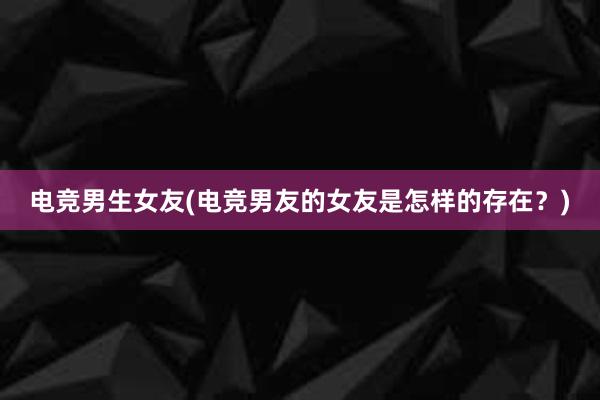 电竞男生女友(电竞男友的女友是怎样的存在？)